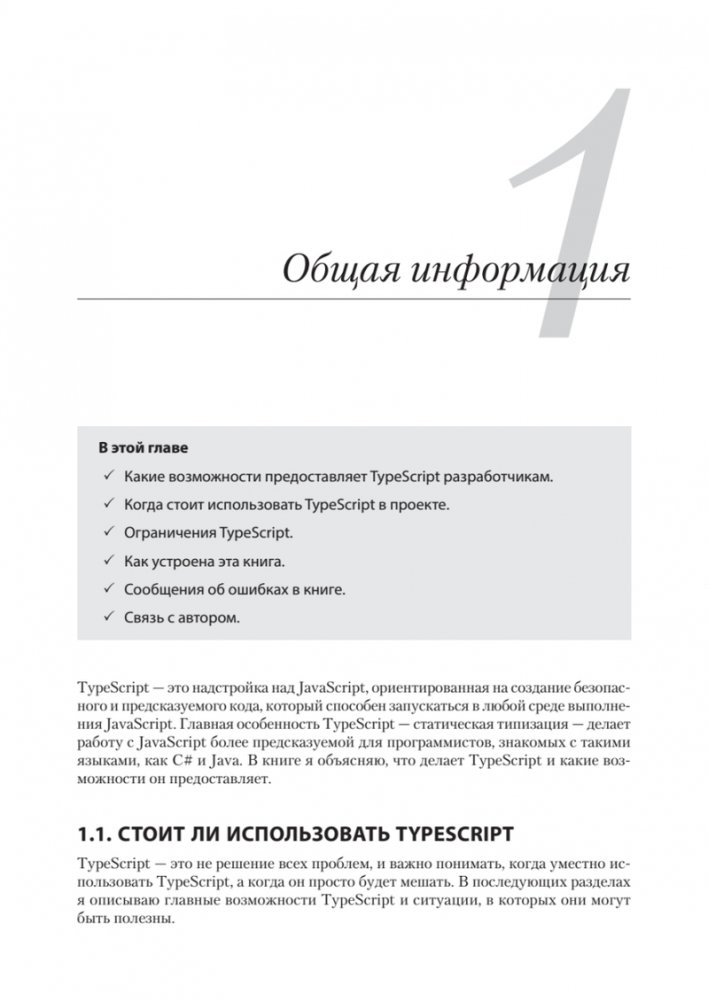 1

Общая информация

В этой главе

✓ Какие возможности предоставляет TypeScript разработчикам.

✓ Когда стоит использовать TypeScript в проекте.

✓ Ограничения TypeScript.

✓ Как устроена эта книга.

✓ Сообщения об ошибках в книге.

✓ Связь с автором.

TypeScript — это надстройка над JavaScript, ориентированная на создание безопасного и предсказуемого кода, который способен запускаться в любой среде выполнения JavaScript. Главная особенность TypeScript — статическая типизация — делает работу с JavaScript более предсказуемой для программистов, знакомых с такими языками, как C# и Java. В книге я объясняю, что делает TypeScript и какие возможности он предоставляет.

1.1. СТОИТ ЛИ ИСПОЛЬЗОВАТЬ TYPESCRIPT

TypeScript — это не решение всех проблем, и важно понимать, когда уместно использовать TypeScript, а когда он просто будет мешать. В последующих разделах я описываю главные возможности TypeScript и ситуации, в которых они могут быть полезны.